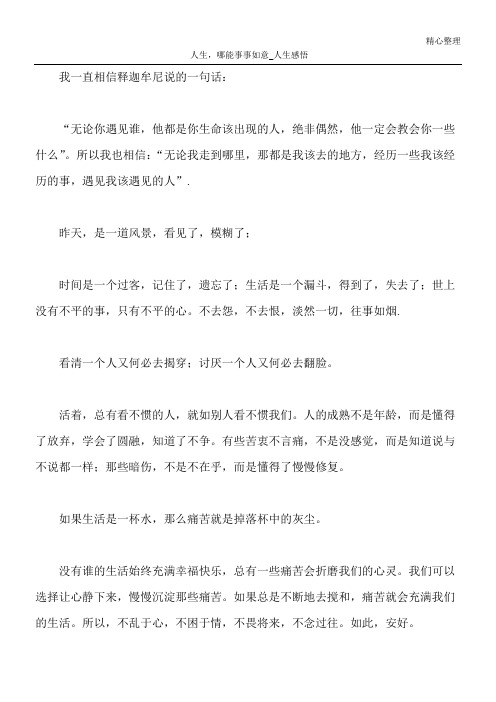 精心整理

人生，哪能事事如意_人生感悟

我一直相信释迦牟尼说的一句话：

“无论你遇见谁，他都是你生命该出现的人，绝非偶然，他一定会教会你一些什么”。所以我也相信：“无论我走到哪里，那都是我该去的地方，经历一些我该经历的事，遇见我该遇见的人”.

昨天，是一道风景，看见了，模糊了；

时间是一个过客，记住了，遗忘了；生活是一个漏斗，得到了，失去了；世上没有不平的事，只有不平的心。不去怨，不去恨，淡然一切，往事如烟.

看清一个人又何必去揭穿；讨厌一个人又何必去翻脸。

活着，总有看不惯的人，就如别人看不惯我们。人的成熟不是年龄，而是懂得了放弃，学会了圆融，知道了不争。有些苦衷不言痛，不是没感觉，而是知道说与不说都一样；那些暗伤，不是不在乎，而是懂得了慢慢修复。

如果生活是一杯水，那么痛苦就是掉落杯中的灰尘。

没有谁的生活始终充满幸福快乐，总有一些痛苦会折磨我们的心灵。我们可以选择让心静下来，慢慢沉淀那些痛苦。如果总是不断地去搅和，痛苦就会充满我们的生活。所以，不乱于心，不困于情，不畏将来，不念过往。如此，安好。